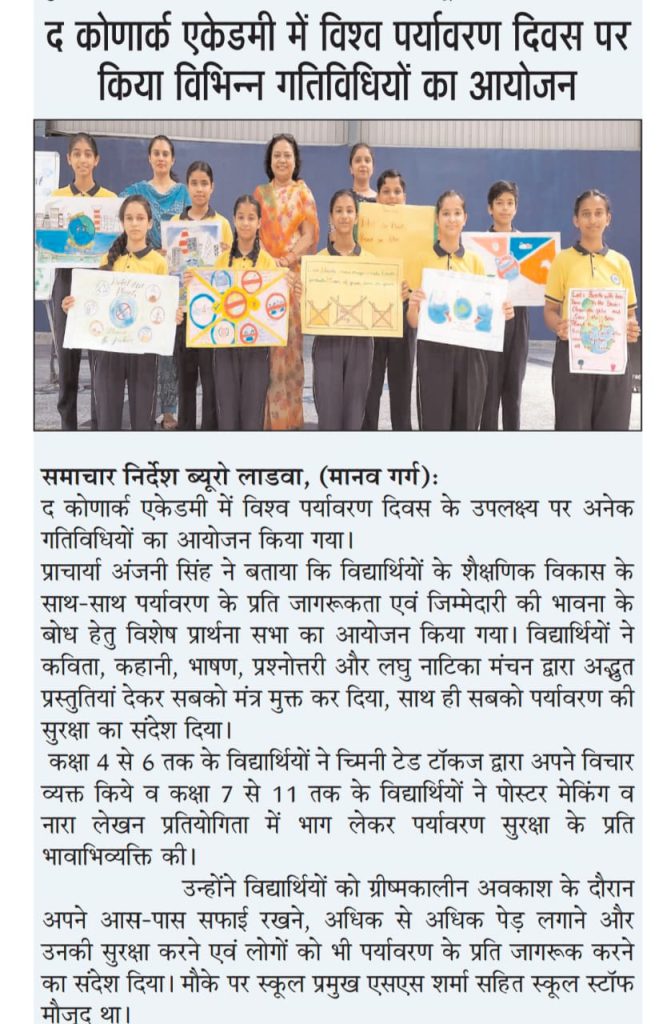 द कोणार्क एकेडमी में विश्व पर्यावरण दिवस पर किया विभिन्न गतिविधियों का आयोजन

समाचार निर्देश ब्यूरो लाडवा, (मानव गर्ग):
द कोणार्क एकेडमी में विश्व पर्यावरण दिवस के उपलक्ष्य पर अनेक गतिविधियों का आयोजन किया गया।

प्राचार्या अंजनी सिंह ने बताया कि विद्यार्थियों के शैक्षणिक विकास के साथ-साथ पर्यावरण के प्रति जागरूकता एवं जिम्मेदारी की भावना के बोध हेतु विशेष प्रार्थना सभा का आयोजन किया गया। विद्यार्थियों ने कविता, कहानी, भाषण, प्रश्नोत्तरी और लघु नाटिका मंचन द्वारा अद्भुत प्रस्तुतियां देकर सबको मंत्र मुक्त कर दिया, साथ ही सबको पर्यावरण की सुरक्षा का संदेश दिया।

कक्षा 4 से 6 तक के विद्यार्थियों ने च्मिनी टेड टॉकज द्वारा अपने विचार व्यक्त किये व कक्षा 7 से 11 तक के विद्यार्थियों ने पोस्टर मेकिंग व नारा लेखन प्रतियोगिता में भाग लेकर पर्यावरण सुरक्षा के प्रति भावाभिव्यक्ति की।

उन्होंने विद्यार्थियों को ग्रीष्मकालीन अवकाश के दौरान अपने आस-पास सफाई रखने, अधिक से अधिक पेड़ लगाने और उनकी सुरक्षा करने एवं लोगों को भी पर्यावरण के प्रति जागरूक करने का संदेश दिया। मौके पर स्कूल प्रमुख एसएस शर्मा सहित स्कूल स्टॉफ मौजूद था।